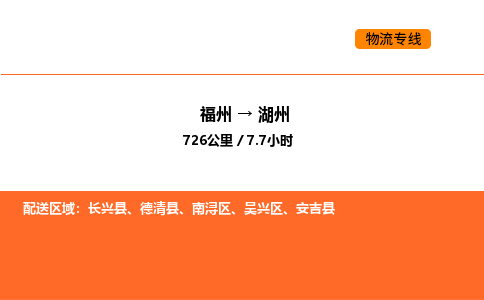 物流专线

福州 → 湖州

726公里 / 7.7小时

配送区域：长兴县、德清县、南浔区、吴兴区、安吉县